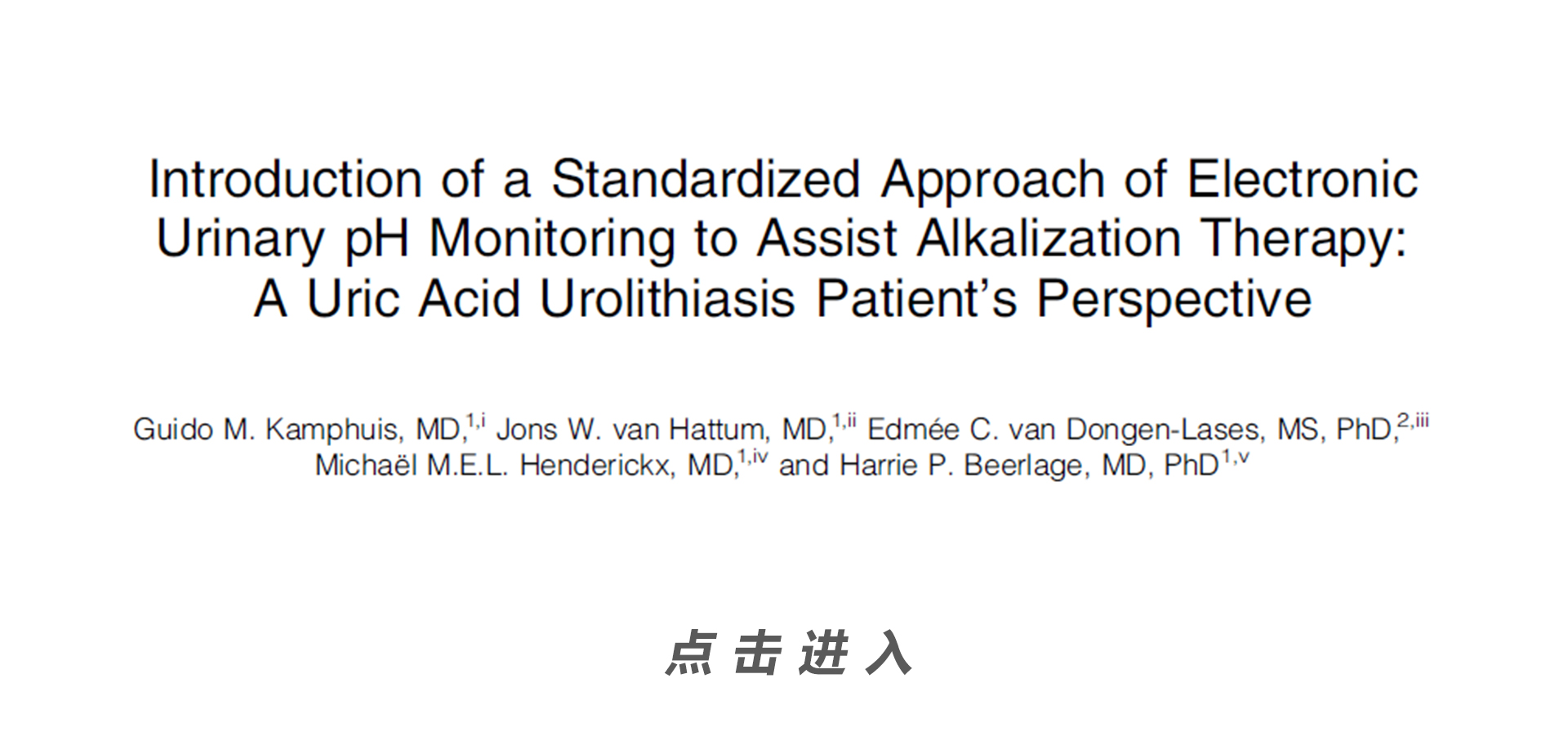 Introduction of a Standardized Approach of Electronic Urinary pH Monitoring to Assist Alkalization Therapy: A Uric Acid Urolithiasis Patient's Perspective

Guido M. Kamphuis, MD,$^{1,i}$ Jons W. van Hattum, MD,$^{1,ii}$ Edmée C. van Dongen-Lases, MS, PhD,$^{2,iii}$ Michaël M.E.L. Henderickx, MD,$^{1,iv}$ and Harrie P. Beerlage, MD, PhD$^{1,v}$

点击进入